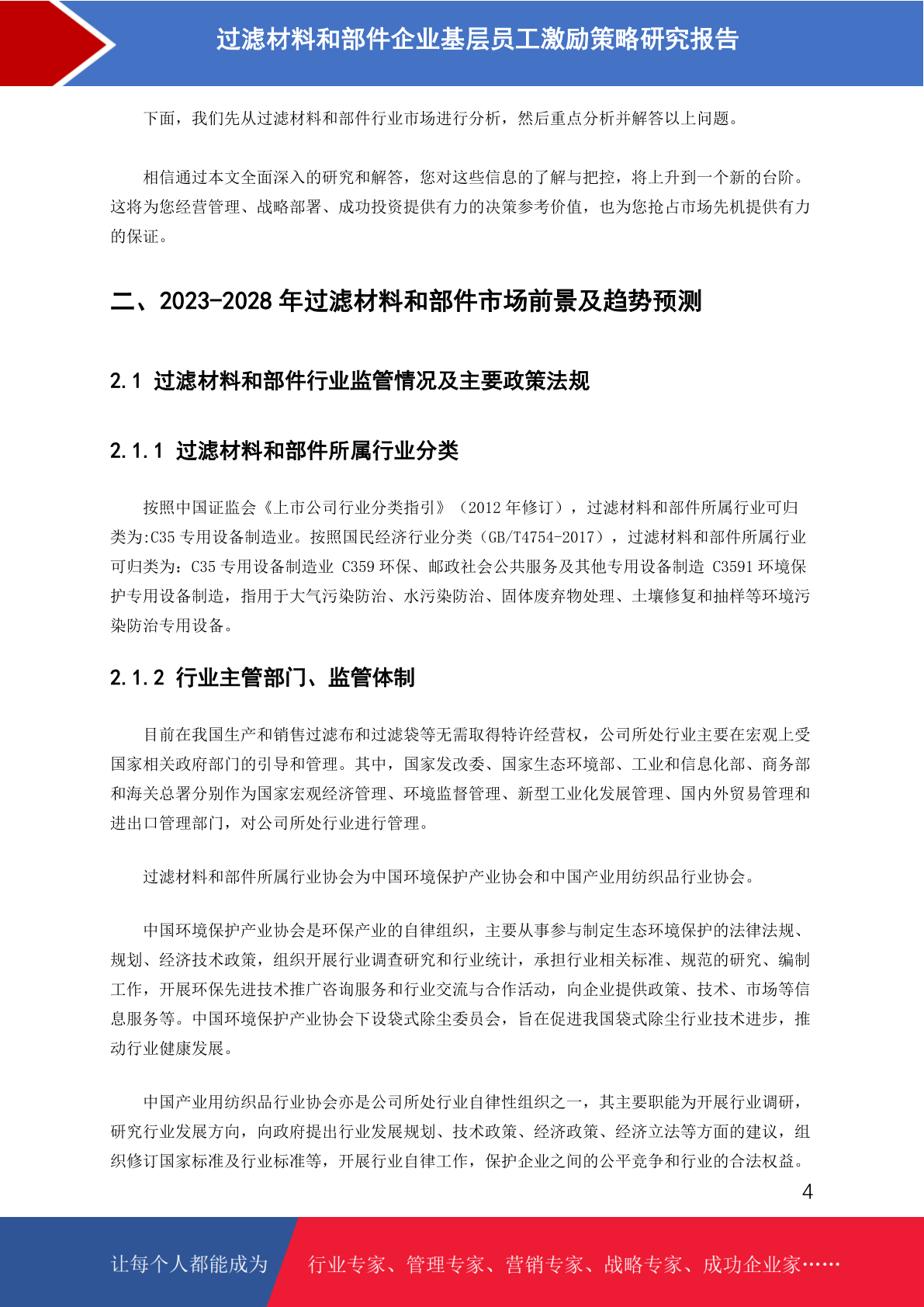 过滤材料和部件企业基层员工激励策略研究报告

下面，我们先从过滤材料和部件行业市场进行分析，然后重点分析并解答以上问题。

相信通过本文全面深入的研究和解答，您对这些信息的了解与把控，将上升到一个新的台阶。这将为您经营管理、战略部署、成功投资提供有力的决策参考价值，也为您抢占市场先机提供有力的保证。

二、2023-2028 年过滤材料和部件市场前景及趋势预测

2.1 过滤材料和部件行业监管情况及主要政策法规

2.1.1 过滤材料和部件所属行业分类

按照中国证监会《上市公司行业分类指引》（2012 年修订），过滤材料和部件所属行业可归类为:C35 专用设备制造业。按照国民经济行业分类（GB/T4754-2017），过滤材料和部件所属行业可归类为：C35 专用设备制造业 C359 环保、邮政社会公共服务及其他专用设备制造 C3591 环境保护专用设备制造，指用于大气污染防治、水污染防治、固体废弃物处理、土壤修复和抽样等环境污染防治专用设备。

2.1.2 行业主管部门、监管体制

目前在我国生产和销售过滤布和过滤袋等无需取得特许经营权，公司所处行业主要在宏观上受国家相关政府部门的引导和管理。其中，国家发改委、国家生态环境部、工业和信息化部、商务部和海关总署分别作为国家宏观经济管理、环境监督管理、新型工业化发展管理、国内外贸易管理和进出口管理部门，对公司所处行业进行管理。

过滤材料和部件所属行业协会为中国环境保护产业协会和中国产业用纺织品行业协会。

中国环境保护产业协会是环保产业的自律组织，主要从事参与制定生态环境保护的法律法规、规划、经济技术政策，组织开展行业调查研究和行业统计，承担行业相关标准、规范的研究、编制工作，开展环保先进技术推广咨询服务和行业交流与合作活动，向企业提供政策、技术、市场等信息服务等。中国环境保护产业协会下设袋式除尘委员会，旨在促进我国袋式除尘行业技术进步，推动行业健康发展。

中国产业用纺织品行业协会亦是公司所处行业自律性组织之一，其主要职能为开展行业调研，研究行业发展方向，向政府提出行业发展规划、技术政策、经济政策、经济立法等方面的建议，组织修订国家标准及行业标准等，开展行业自律工作，保护企业之间的公平竞争和行业的合法权益。

4

让每个人都能成为 行业专家、管理专家、营销专家、战略专家、成功企业家……